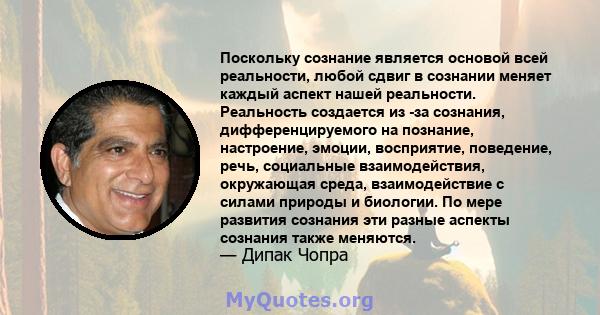 Поскольку сознание является основой всей реальности, любой сдвиг в сознании меняет каждый аспект нашей реальности. Реальность создается из -за сознания, дифференцируемого на познание, настроение, эмоции, восприятие, поведение, речь, социальные взаимодействия, окружающая среда, взаимодействие с силами природы и биологии. По мере развития сознания эти разные аспекты сознания также меняются.
— Дипак Чопра

MyQuotes.org